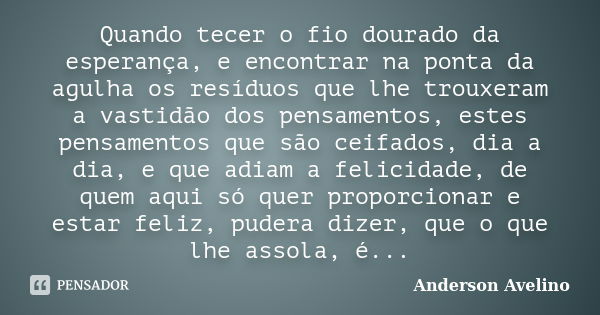 Quando tecer o fio dourado da esperança, e encontrar na ponta da agulha os resíduos que lhe trouxeram a vastidão dos pensamentos, estes pensamentos que são ceifados, dia a dia, e que adiam a felicidade, de quem aqui só quer proporcionar e estar feliz, pudera dizer, que o que lhe assola, é...

PENSADOR

Anderson Avelino